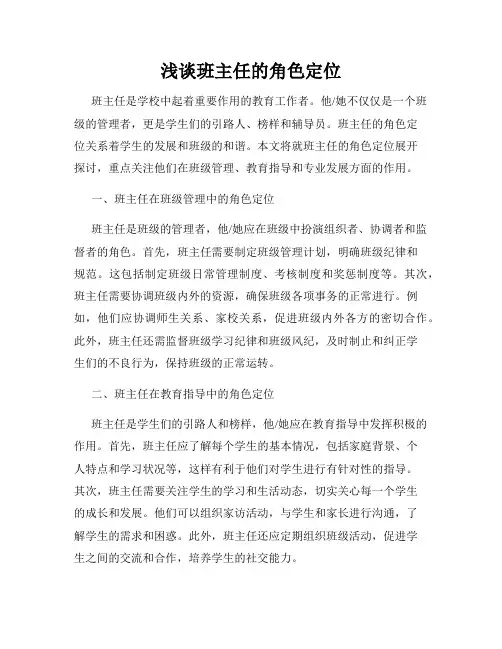 浅谈班主任的角色定位

班主任是学校中起着重要作用的教育工作者。他/她不仅仅是一个班级的管理者，更是学生们的引路人、榜样和辅导员。班主任的角色定位关系着学生的发展和班级的和谐。本文将就班主任的角色定位展开探讨，重点关注他们在班级管理、教育指导和专业发展方面的作用。

一、班主任在班级管理中的角色定位

班主任是班级的管理者，他/她应在班级中扮演组织者、协调者和监督者的角色。首先，班主任需要制定班级管理计划，明确班级纪律和规范。这包括制定班级日常管理制度、考核制度和奖惩制度等。其次，班主任需要协调班级内外的资源，确保班级各项事务的正常进行。例如，他们应协调师生关系、家校关系，促进班级内外各方的密切合作。此外，班主任还需监督班级学习纪律和班级风纪，及时制止和纠正学生们的不良行为，保持班级的正常运转。

二、班主任在教育指导中的角色定位

班主任是学生们的引路人和榜样，他/她应在教育指导中发挥积极的作用。首先，班主任应了解每个学生的基本情况，包括家庭背景、个人特点和学习状况等，这样有利于他们对学生进行有针对性的指导。其次，班主任需要关注学生的学习和生活动态，切实关心每一个学生的成长和发展。他们可以组织家访活动，与学生和家长进行沟通，了解学生的需求和困惑。此外，班主任还应定期组织班级活动，促进学生之间的交流和合作，培养学生的社交能力。